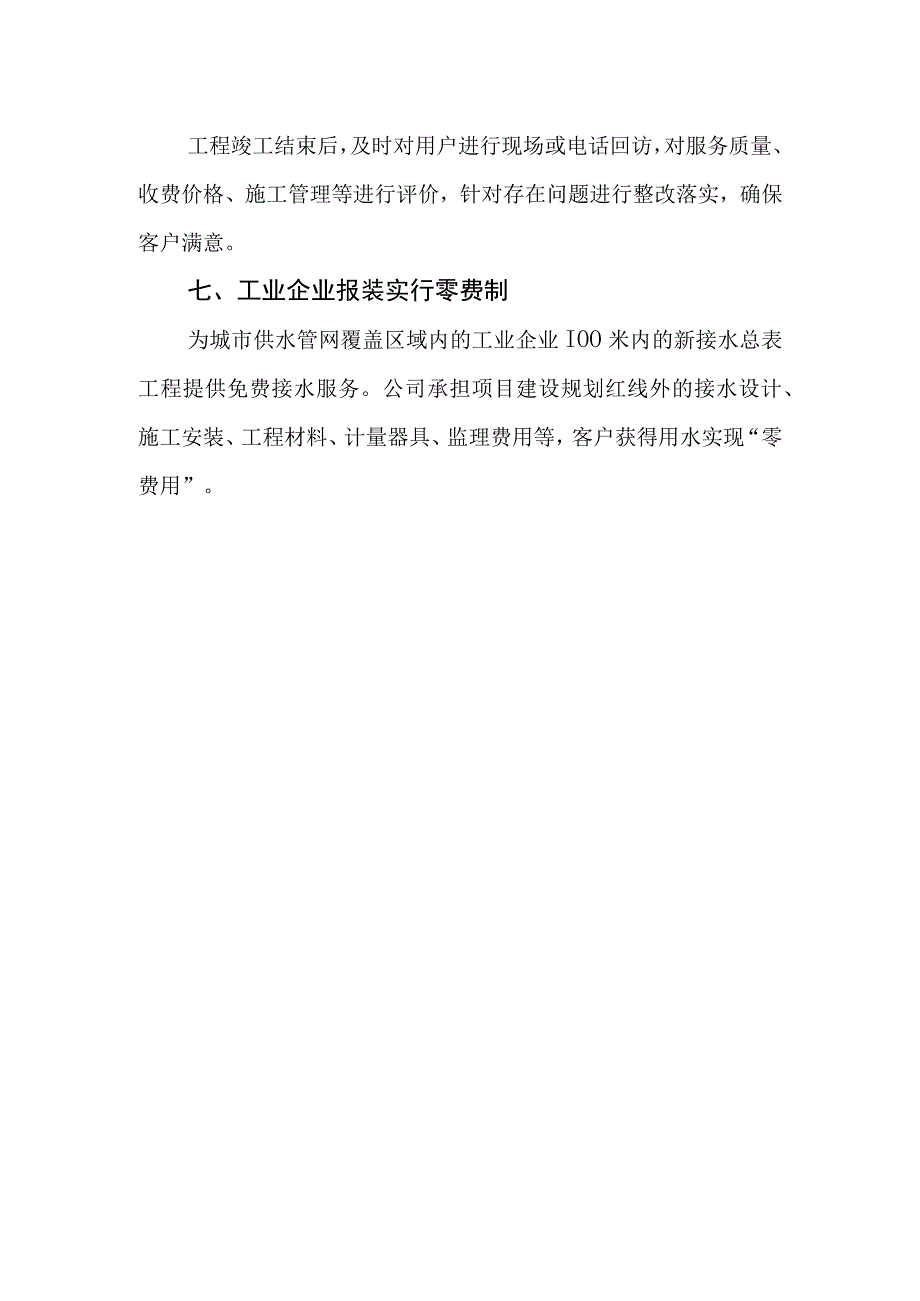 工程竣工结束后，及时对用户进行现场或电话回访，对服务质量、收费价格、施工管理等进行评价，针对存在问题进行整改落实，确保客户满意。

七、工业企业报装实行零费制

为城市供水管网覆盖区域内的工业企业 IOO 米内的新接水总表工程提供免费接水服务。公司承担项目建设规划红线外的接水设计、施工安装、工程材料、计量器具、监理费用等，客户获得用水实现“零费用”。